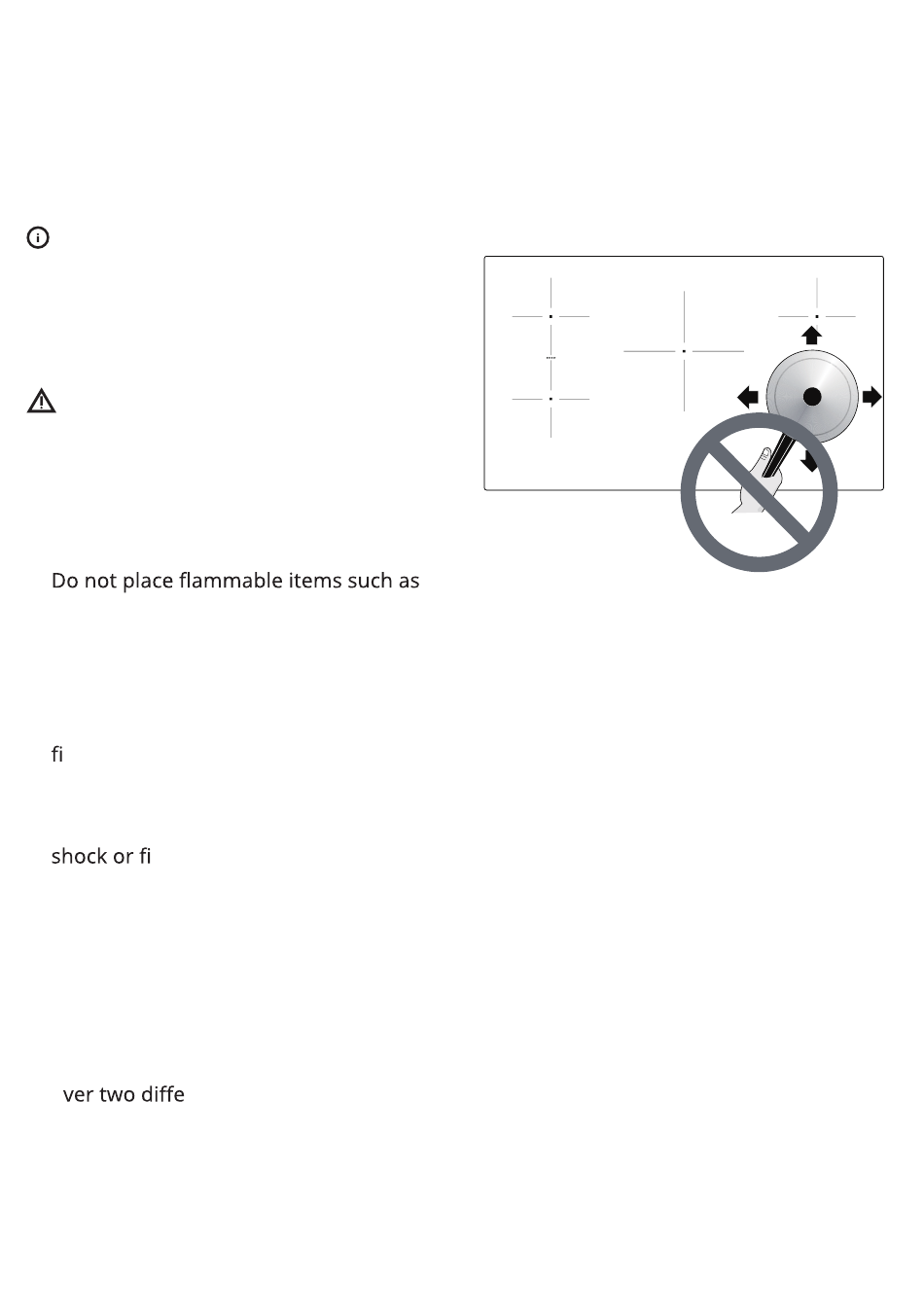 Do not place flammable items such as

fi

shock or fi

ver two diffe